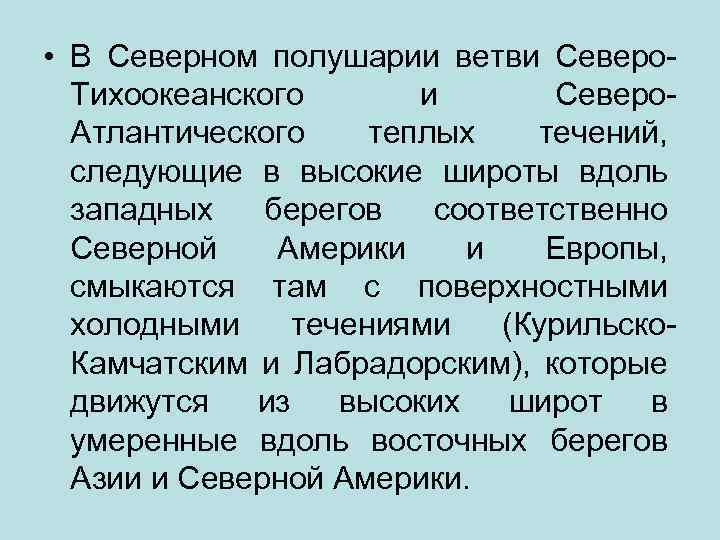 • В Северном полушарии ветви Северо-Тихоокеанского и Северо-Атлантического теплых течений, следующие в высокие широты вдоль западных берегов соответственно Северной Америки и Европы, смыкаются там с поверхностными холодными течениями (Курильско-Камчатским и Лабрадорским), которые движутся из высоких широт в умеренные вдоль восточных берегов Азии и Северной Америки.